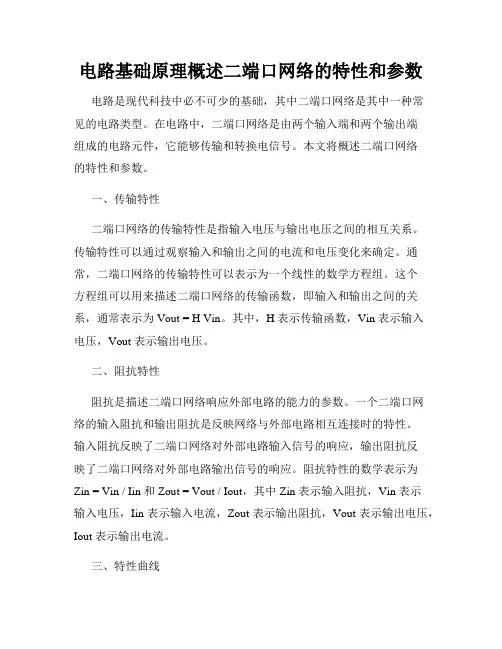 电路基础原理概述二端口网络的特性和参数

电路是现代科技中必不可少的基础，其中二端口网络是其中一种常见的电路类型。在电路中，二端口网络是由两个输入端和两个输出端组成的电路元件，它能够传输和转换电信号。本文将概述二端口网络的特性和参数。

一、传输特性

二端口网络的传输特性是指输入电压与输出电压之间的相互关系。传输特性可以通过观察输入和输出之间的电流和电压变化来确定。通常，二端口网络的传输特性可以表示为一个线性的数学方程组。这个方程组可以用来描述二端口网络的传输函数，即输入和输出之间的关系，通常表示为 Vout = H Vin。其中，H 表示传输函数，Vin 表示输入电压，Vout 表示输出电压。

二、阻抗特性

阻抗是描述二端口网络响应外部电路的能力的参数。一个二端口网络的输入阻抗和输出阻抗是反映网络与外部电路相互连接时的特性。输入阻抗反映了二端口网络对外部电路输入信号的响应，输出阻抗反映了二端口网络对外部电路输出信号的响应。阻抗特性的数学表示为 Zin = Vin / Iin 和 Zout = Vout / Iout，其中 Zin 表示输入阻抗，Vin 表示输入电压，Iin 表示输入电流，Zout 表示输出阻抗，Vout 表示输出电压，Iout 表示输出电流。

三、特性曲线